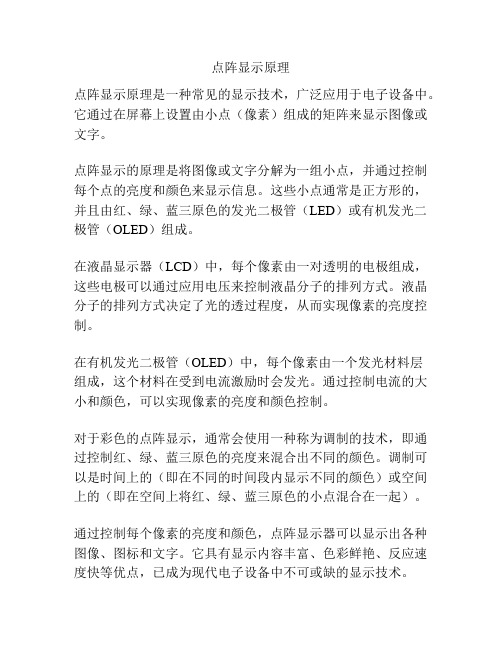 点阵显示原理

点阵显示原理是一种常见的显示技术，广泛应用于电子设备中。它通过在屏幕上设置由小点（像素）组成的矩阵来显示图像或文字。

点阵显示的原理是将图像或文字分解为一组小点，并通过控制每个点的亮度和颜色来显示信息。这些小点通常是正方形的，并且由红、绿、蓝三原色的发光二极管（LED）或有机发光二极管（OLED）组成。

在液晶显示器（LCD）中，每个像素由一对透明的电极组成，这些电极可以通过应用电压来控制液晶分子的排列方式。液晶分子的排列方式决定了光的透过程度，从而实现像素的亮度控制。

在有机发光二极管（OLED）中，每个像素由一个发光材料层组成，这个材料在受到电流激励时会发光。通过控制电流的大小和颜色，可以实现像素的亮度和颜色控制。

对于彩色的点阵显示，通常会使用一种称为调制的技术，即通过控制红、绿、蓝三原色的亮度来混合出不同的颜色。调制可以是时间上的（即在不同的时间段内显示不同的颜色）或空间上的（即在空间上将红、绿、蓝三原色的小点混合在一起）。

通过控制每个像素的亮度和颜色，点阵显示器可以显示出各种图像、图标和文字。它具有显示内容丰富、色彩鲜艳、反应速度快等优点，已成为现代电子设备中不可或缺的显示技术。